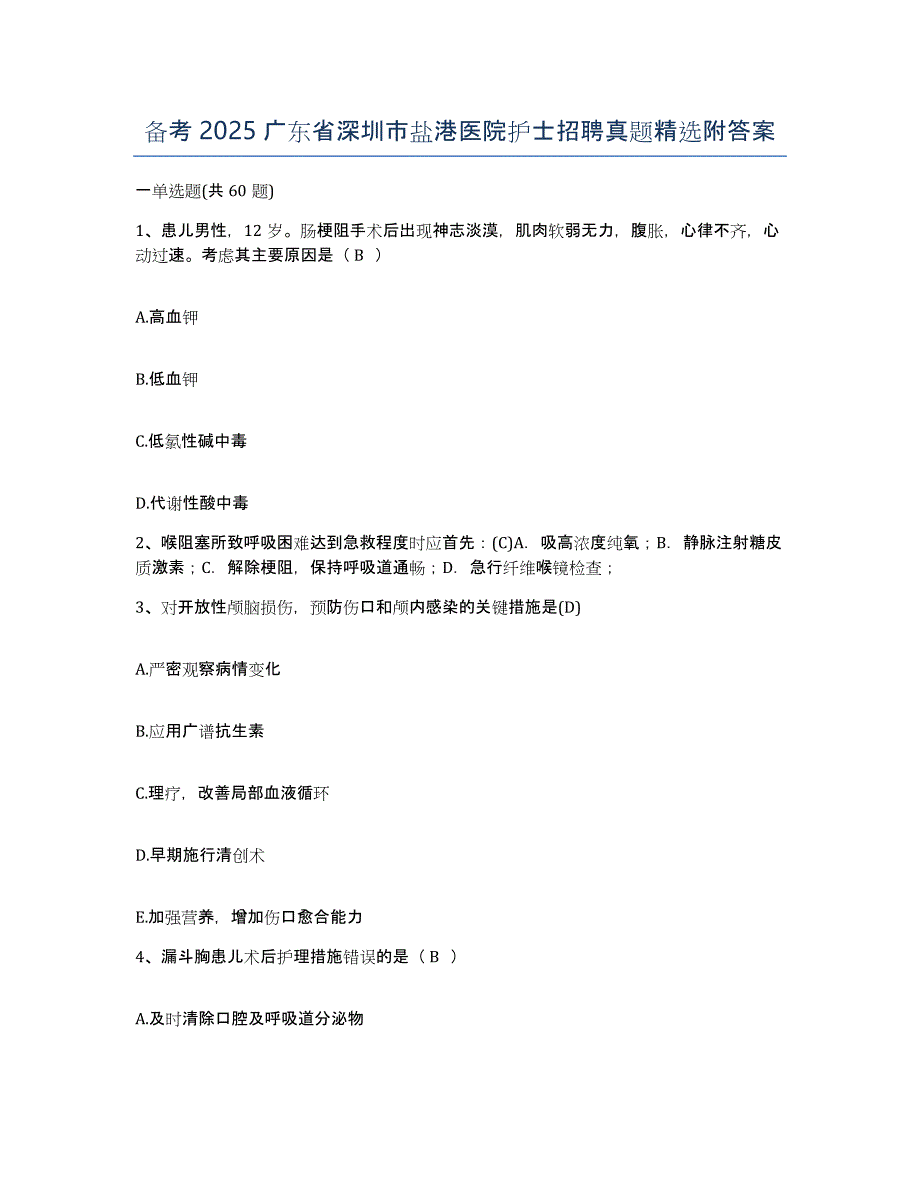 备考 2025 广东省深圳市盐港医院护士招聘真题精选附答案

一单选题(共 60 题)

1、患儿男性，12 岁。肠梗阻手术后出现神志淡漠，肌肉软弱无力，腹胀，心律不齐，心动过速。考虑其主要原因是（ B ）

A.高血钾

B.低血钾

C.低氯性碱中毒

D.代谢性酸中毒

2、喉阻塞所致呼吸困难达到急救程度时应首先：(C)A. 吸高浓度纯氧；B. 静脉注射糖皮质激素；C. 解除梗阻，保持呼吸道通畅；D. 急行纤维喉镜检查；

3、对开放性颅脑损伤，预防伤口和颅内感染的关键措施是(D)

A.严密观察病情变化

B.应用广谱抗生素

C.理疗，改善局部血液循环

D.早期施行清创术

E.加强营养，增加伤口愈合能力

4、漏斗胸患儿术后护理措施错误的是（ B ）

A.及时清除口腔及呼吸道分泌物